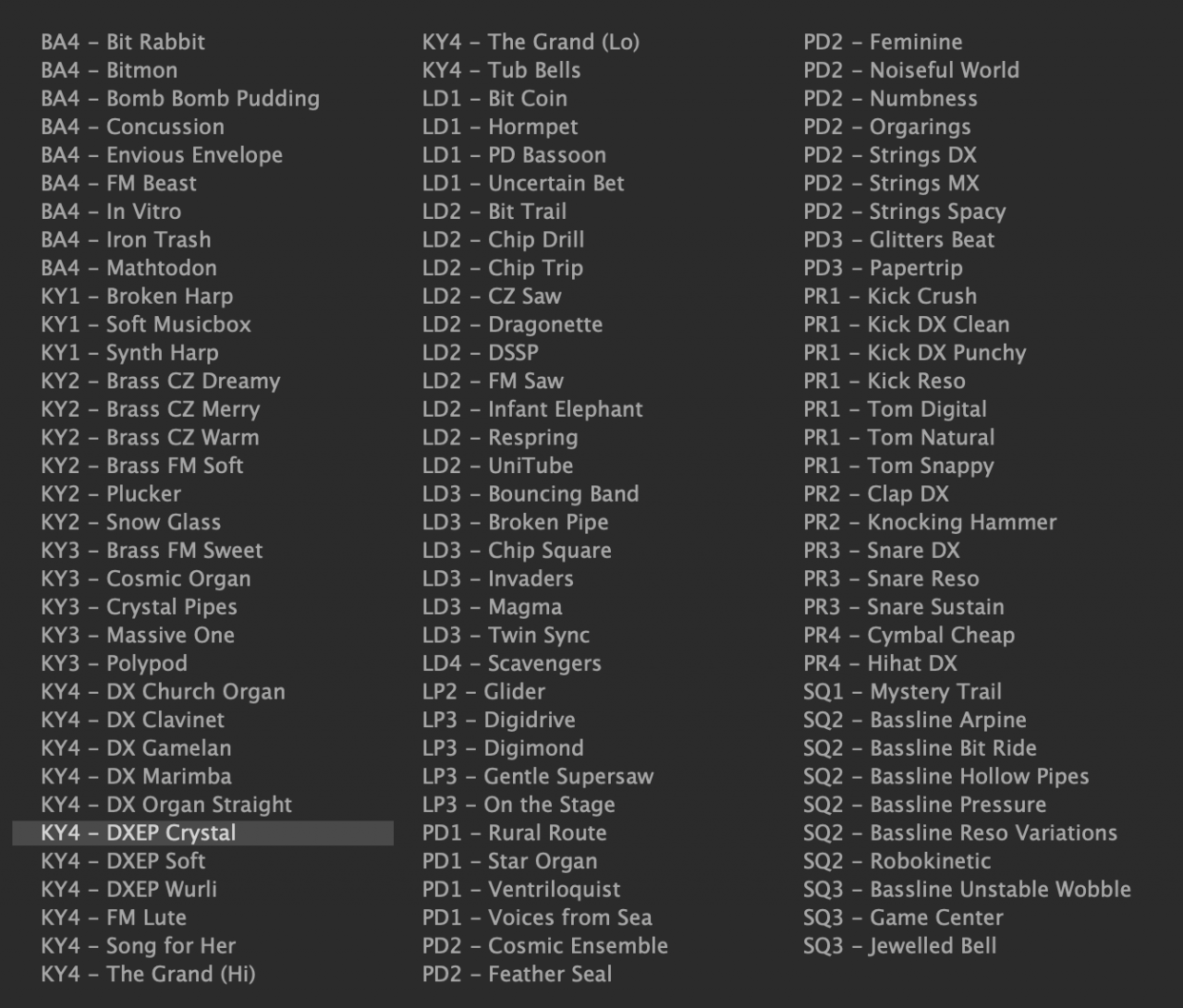 BA4 – Bit Rabbit
BA4 – Bitmon
BA4 – Bomb Bomb Pudding
BA4 – Concussion
BA4 – Envious Envelope
BA4 – FM Beast
BA4 – In Vitro
BA4 – Iron Trash
BA4 – Mathtodon
KY1 – Broken Harp
KY1 – Soft Musicbox
KY1 – Synth Harp
KY2 – Brass CZ Dreamy
KY2 – Brass CZ Merry
KY2 – Brass CZ Warm
KY2 – Brass FM Soft
KY2 – Plucker
KY2 – Snow Glass
KY3 – Brass FM Sweet
KY3 – Cosmic Organ
KY3 – Crystal Pipes
KY3 – Massive One
KY3 – Polypod
KY4 – DX Church Organ
KY4 – DX Clavinet
KY4 – DX Gamelan
KY4 – DX Marimba
KY4 – DX Organ Straight
KY4 – DXEP Crystal
KY4 – DXEP Soft
KY4 – DXEP Wurli
KY4 – FM Lute
KY4 – Song for Her
KY4 – The Grand (Hi)

KY4 – The Grand (Lo)
KY4 – Tub Bells
LD1 – Bit Coin
LD1 – Hormpet
LD1 – PD Bassoon
LD1 – Uncertain Bet
LD2 – Bit Trail
LD2 – Chip Drill
LD2 – Chip Trip
LD2 – CZ Saw
LD2 – Dragonette
LD2 – DSSP
LD2 – FM Saw
LD2 – Infant Elephant
LD2 – Respring
LD2 – UniTube
LD3 – Bouncing Band
LD3 – Broken Pipe
LD3 – Chip Square
LD3 – Invaders
LD3 – Magma
LD3 – Twin Sync
LD4 – Scavengers
LP2 – Glider
LP3 – Digidrive
LP3 – Digimond
LP3 – Gentle Supersaw
LP3 – On the Stage
PD1 – Rural Route
PD1 – Star Organ
PD1 – Ventriloquist
PD1 – Voices from Sea
PD2 – Cosmic Ensemble
PD2 – Feather Seal

PD2 – Feminine
PD2 – Noiseful World
PD2 – Numbness
PD2 – Orgarings
PD2 – Strings DX
PD2 – Strings MX
PD2 – Strings Spacy
PD3 – Glitters Beat
PD3 – Papertrip
PR1 – Kick Crush
PR1 – Kick DX Clean
PR1 – Kick DX Punchy
PR1 – Kick Reso
PR1 – Tom Digital
PR1 – Tom Natural
PR1 – Tom Snappy
PR2 – Clap DX
PR2 – Knocking Hammer
PR3 – Snare DX
PR3 – Snare Reso
PR3 – Snare Sustain
PR4 – Cymbal Cheap
PR4 – Hihat DX
SQ1 – Mystery Trail
SQ2 – Bassline Arpine
SQ2 – Bassline Bit Ride
SQ2 – Bassline Hollow Pipes
SQ2 – Bassline Pressure
SQ2 – Bassline Reso Variations
SQ2 – Robokinetic
SQ3 – Bassline Unstable Wobble
SQ3 – Game Center
SQ3 – Jewelled Bell